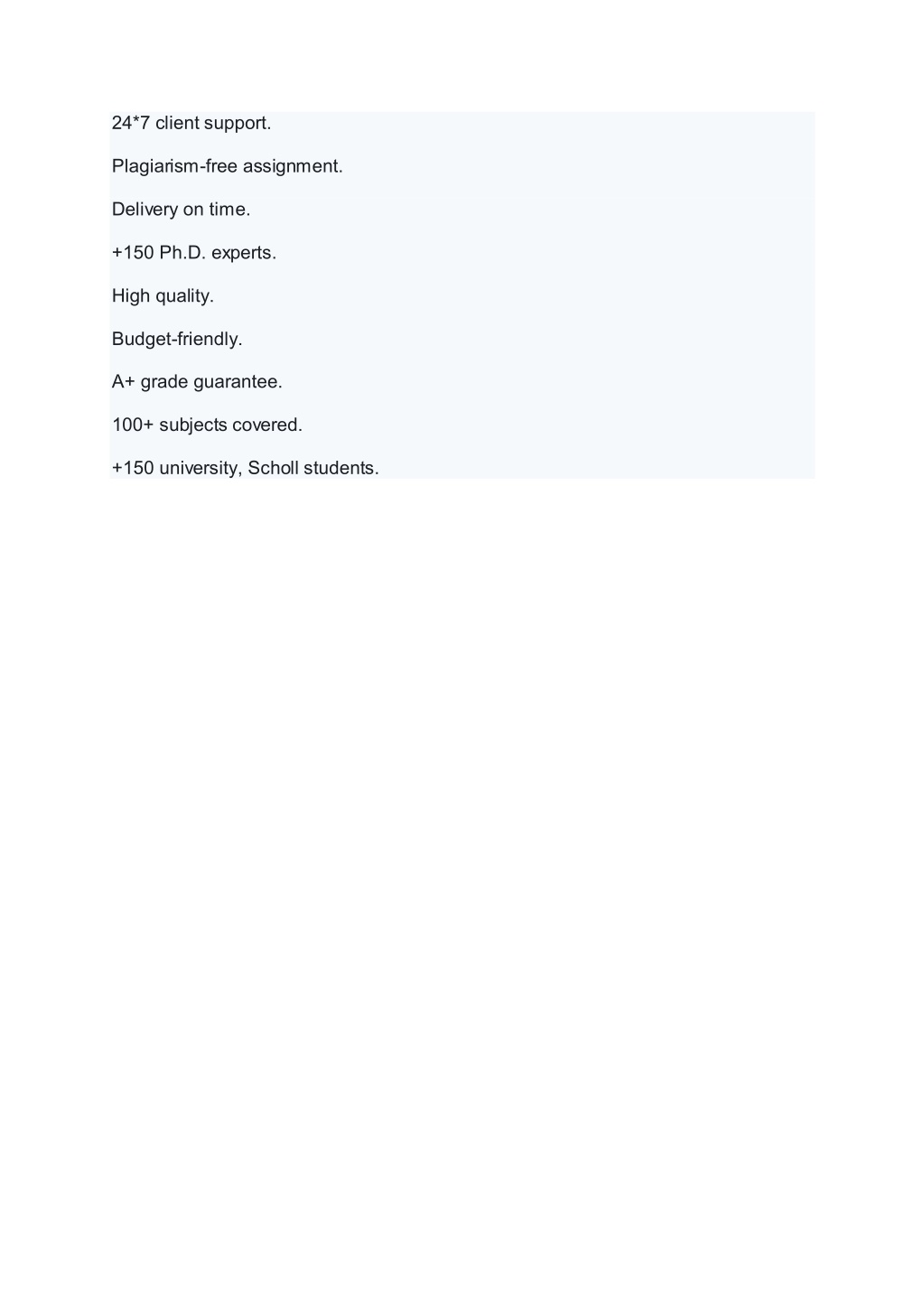 24*7 client support.

Plagiarism-free assignment.

Delivery on time.

+150 Ph.D. experts.

High quality.

Budget-friendly.

A+ grade guarantee.

100+ subjects covered.

+150 university, Scholl students.